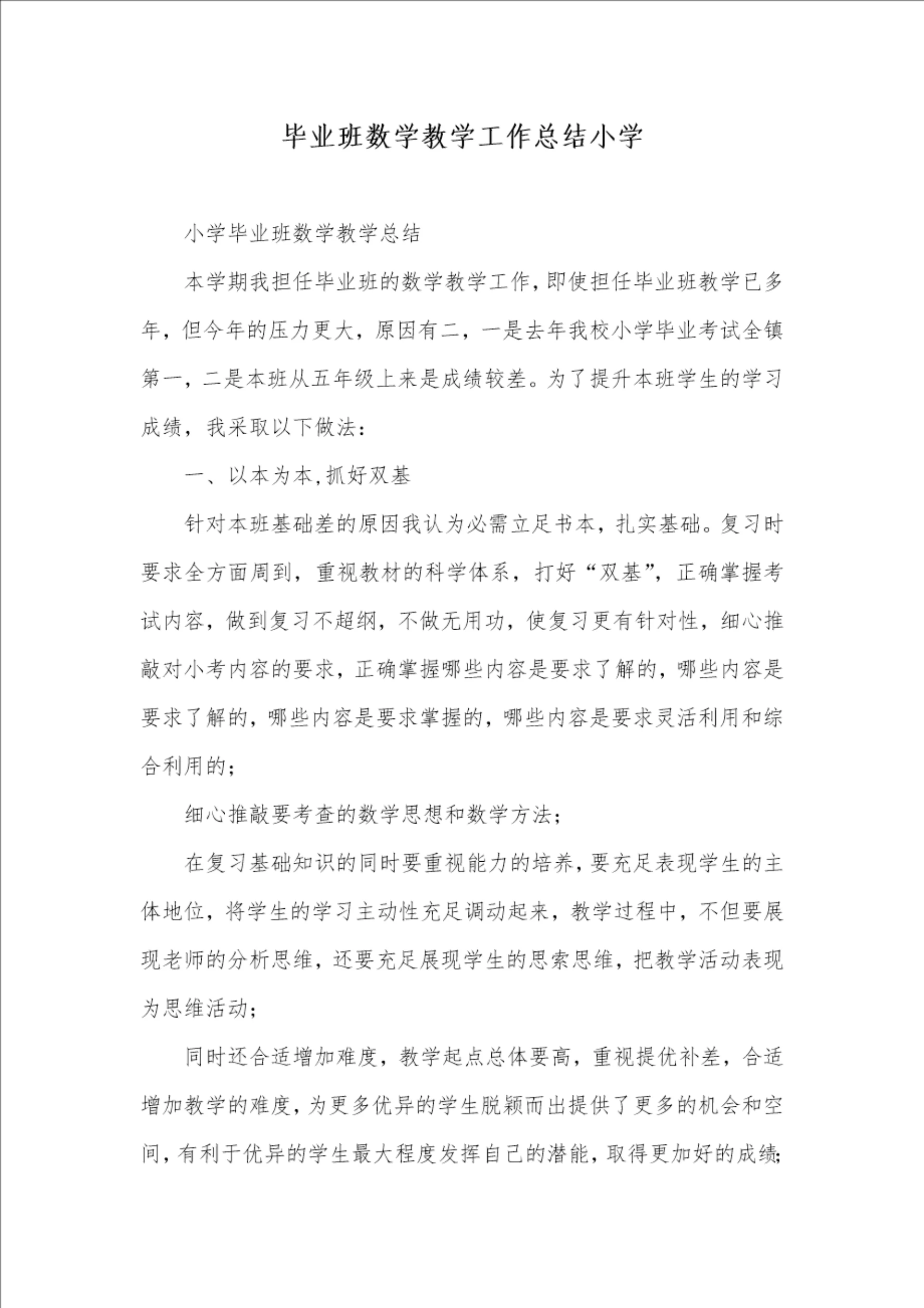 毕业班数学教学工作总结小学

小学毕业班数学教学总结

本学期我担任毕业班的数学教学工作，即使担任毕业班教学已多年，但今年的压力更大，原因有二，一是去年我校小学毕业考试全镇第一，二是本班从五年级上来是成绩较差。为了提升本班学生的学习成绩，我采取以下做法：

一、以本为本，抓好双基

针对本班基础差的原因我认为必需立足书本，扎实基础。复习时要求全方面周到，重视教材的科学体系，打好“双基”，正确掌握考试内容，做到复习不超纲，不做无用功，使复习更有针对性，细心推敲对小考内容的要求，正确掌握哪些内容是要求了解的，哪些内容是要求了解的，哪些内容是要求掌握的，哪些内容是要求灵活利用和综合利用的；

细心推敲要考查的数学思想和数学方法；

在复习基础知识的同时要重视能力的培养，要充足表现学生的主体地位，将学生的学习主动性充足调动起来，教学过程中，不但要展现老师的分析思维，还要充足展现学生的思索思维，把教学活动表现为思维活动；

同时还合适增加难度，教学起点总体要高，重视提优补差，合适增加教学的难度，为更多优异的学生脱颖而出提供了更多的机会和空间，有利于优异的学生最大程度发挥自己的潜能，取得更加好的成绩；